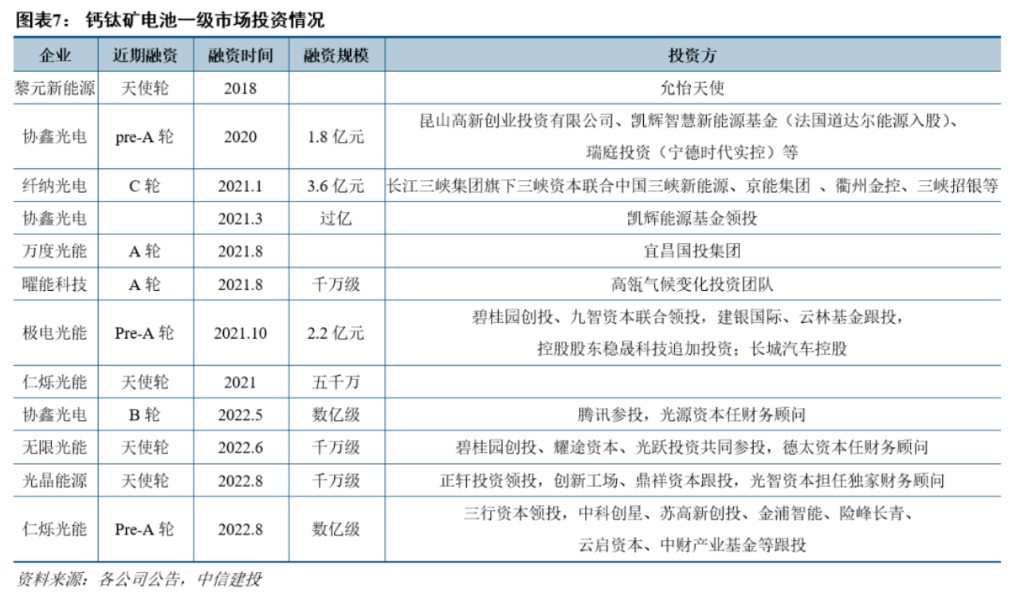 图表7： 钙钛矿电池一级市场投资情况

| 企业 | 近期融资 | 融资时间 | 融资规模 | 投资方 |
|---|---|---|---|---|
| 黎元新能源 | 天使轮 | 2018 | | 允怡天使 |
| 协鑫光电 | pre-A 轮 | 2020 | 1.8 亿元 | 昆山高新创业投资有限公司、凯辉智慧新能源基金（法国道达尔能源入股）、瑞庭投资（宁德时代实控）等 |
| 纤纳光电 | C 轮 | 2021.1 | 3.6 亿元 | 长江三峡集团旗下三峡资本联合中国三峡新能源、京能集团 、衢州金控、三峡招银等 |
| 协鑫光电 | | 2021.3 | 过亿 | 凯辉能源基金领投 |
| 万度光能 | A 轮 | 2021.8 | | 宜昌国投集团 |
| 曜能科技 | A 轮 | 2021.8 | 千万级 | 高瓴气候变化投资团队 |
| 极电光能 | Pre-A 轮 | 2021.10 | 2.2 亿元 | 碧桂园创投、九智资本联合领投，建银国际、云林基金跟投，控股股东稳晟科技追加投资；长城汽车控股 |
| 仁烁光能 | 天使轮 | 2021 | 五千万 | |
| 协鑫光电 | B 轮 | 2022.5 | 数亿级 | 腾讯参投，光源资本任财务顾问 |
| 无限光能 | 天使轮 | 2022.6 | 千万级 | 碧桂园创投、耀途资本、光跃投资共同参投，德太资本任财务顾问 |
| 光晶能源 | 天使轮 | 2022.8 | 千万级 | 正轩投资领投，创新工场、鼎祥资本跟投，光智资本担任独家财务顾问 |
| 仁烁光能 | Pre-A 轮 | 2022.8 | 数亿级 | 三行资本领投，中科创星、苏高新创投、金浦智能、险峰长青、云启资本、中财产业基金等跟投 |

资料来源：各公司公告，中信建投